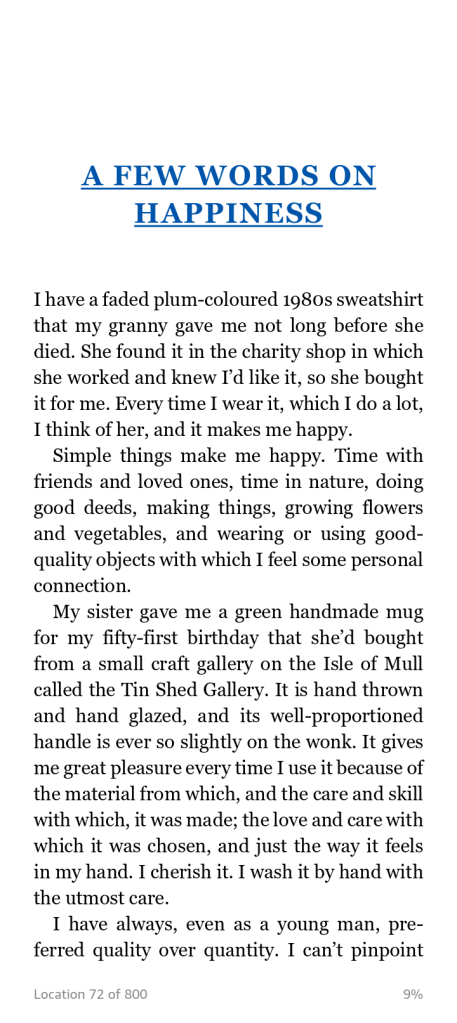 A FEW WORDS ON HAPPINESS

I have a faded plum-coloured 1980s sweatshirt that my granny gave me not long before she died. She found it in the charity shop in which she worked and knew I'd like it, so she bought it for me. Every time I wear it, which I do a lot, I think of her, and it makes me happy.

Simple things make me happy. Time with friends and loved ones, time in nature, doing good deeds, making things, growing flowers and vegetables, and wearing or using good-quality objects with which I feel some personal connection.

My sister gave me a green handmade mug for my fifty-first birthday that she'd bought from a small craft gallery on the Isle of Mull called the Tin Shed Gallery. It is hand thrown and hand glazed, and its well-proportioned handle is ever so slightly on the wonk. It gives me great pleasure every time I use it because of the material from which, and the care and skill with which, it was made; the love and care with which it was chosen, and just the way it feels in my hand. I cherish it. I wash it by hand with the utmost care.

I have always, even as a young man, preferred quality over quantity. I can't pinpoint

Location 72 of 800

9%